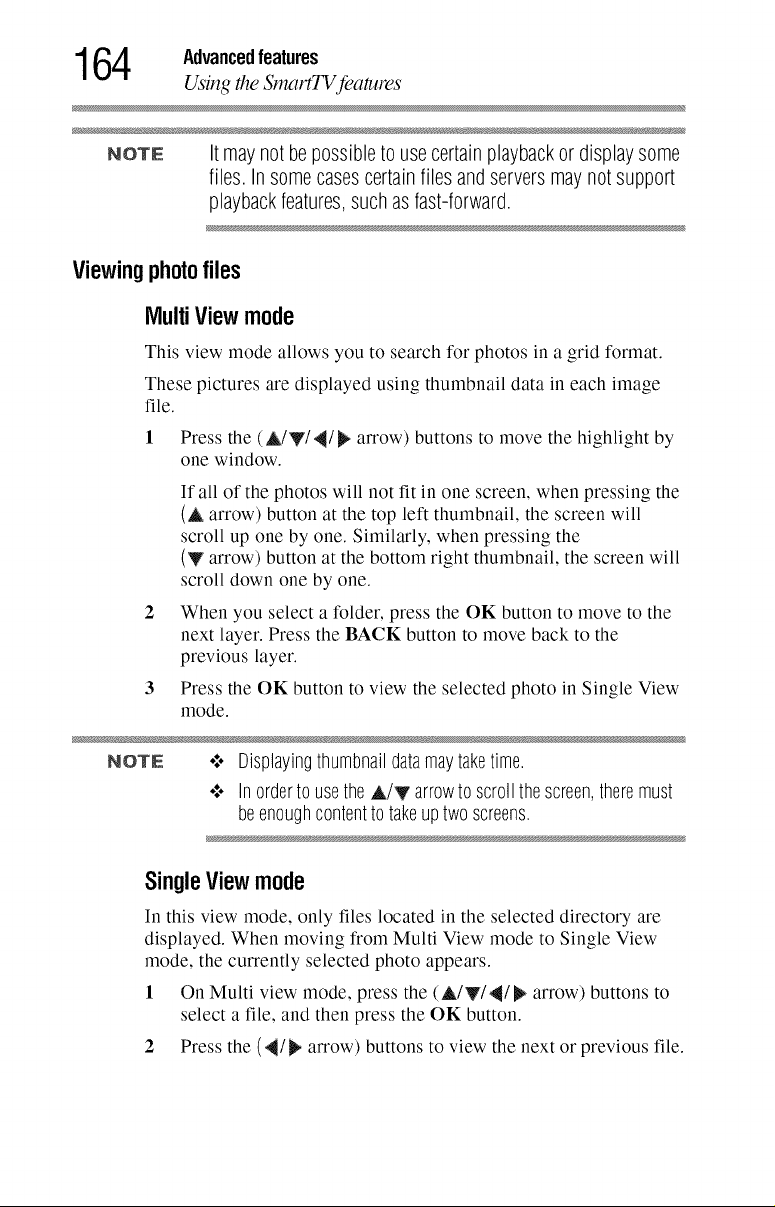 164 Advanced features
Using the SmartTV features

NOTE It may not be possible to use certain playback or display some files. In some cases certain files and servers may not support playback features, such as fast-forward.

Viewing photo files

Multi View mode

This view mode allows you to search for photos in a grid format.

These pictures are displayed using thumbnail data in each image file.

1 Press the (▲/▼/◀/▶ arrow) buttons to move the highlight by one window.

If all of the photos will not fit in one screen, when pressing the (▲ arrow) button at the top left thumbnail, the screen will scroll up one by one. Similarly, when pressing the (▼ arrow) button at the bottom right thumbnail, the screen will scroll down one by one.

2 When you select a folder, press the OK button to move to the next layer. Press the BACK button to move back to the previous layer.

3 Press the OK button to view the selected photo in Single View mode.

NOTE ❖ Displaying thumbnail data may take time.

❖ In order to use the ▲/▼ arrow to scroll the screen, there must be enough content to take up two screens.

Single View mode

In this view mode, only files located in the selected directory are displayed. When moving from Multi View mode to Single View mode, the currently selected photo appears.

1 On Multi view mode, press the (▲/▼/◀/▶ arrow) buttons to select a file, and then press the OK button.

2 Press the (◀/▶ arrow) buttons to view the next or previous file.